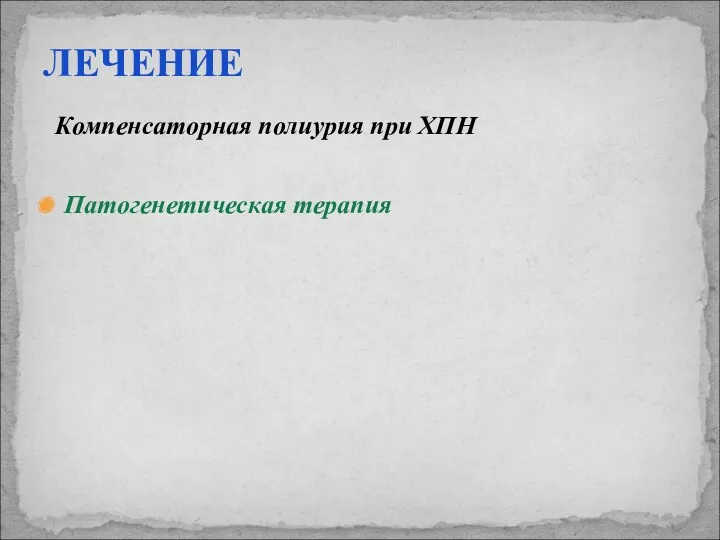 ЛЕЧЕНИЕ

Компенсаторная полиурия при ХПН

Патогенетическая терапия